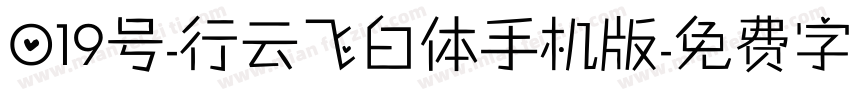 019号-行云飞白体手机版-免费字